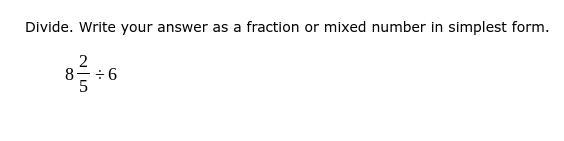 Divide. Write your answer as a fraction or mixed number in simplest form.

$8\frac{2}{5} \div 6$